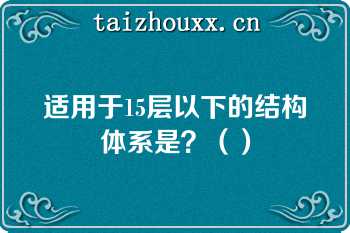 taizhouxx.cn

适用于15层以下的结构体系是？（ ）